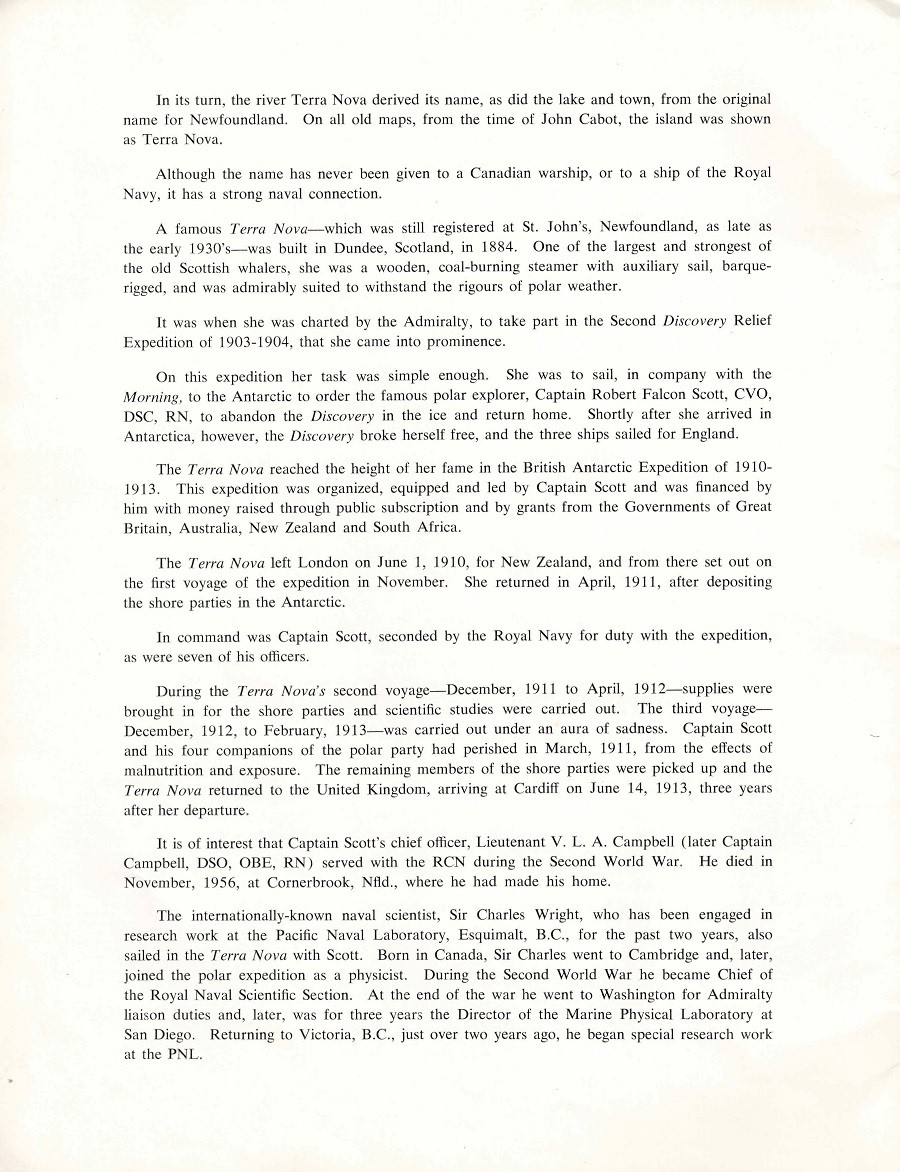 In its turn, the river Terra Nova derived its name, as did the lake and town, from the original name for Newfoundland. On all old maps, from the time of John Cabot, the island was shown as Terra Nova.

Although the name has never been given to a Canadian warship, or to a ship of the Royal Navy, it has a strong naval connection.

A famous Terra Nova—which was still registered at St. John's, Newfoundland, as late as the early 1930's—was built in Dundee, Scotland, in 1884. One of the largest and strongest of the old Scottish whalers, she was a wooden, coal-burning steamer with auxiliary sail, barque-rigged, and was admirably suited to withstand the rigours of polar weather.

It was when she was charted by the Admiralty, to take part in the Second Discovery Relief Expedition of 1903-1904, that she came into prominence.

On this expedition her task was simple enough. She was to sail, in company with the Morning, to the Antarctic to order the famous polar explorer, Captain Robert Falcon Scott, CVO, DSC, RN, to abandon the Discovery in the ice and return home. Shortly after she arrived in Antarctica, however, the Discovery broke herself free, and the three ships sailed for England.

The Terra Nova reached the height of her fame in the British Antarctic Expedition of 1910-1913. This expedition was organized, equipped and led by Captain Scott and was financed by him with money raised through public subscription and by grants from the Governments of Great Britain, Australia, New Zealand and South Africa.

The Terra Nova left London on June 1, 1910, for New Zealand, and from there set out on the first voyage of the expedition in November. She returned in April, 1911, after depositing the shore parties in the Antarctic.

In command was Captain Scott, seconded by the Royal Navy for duty with the expedition, as were seven of his officers.

During the Terra Nova's second voyage—December, 1911 to April, 1912—supplies were brought in for the shore parties and scientific studies were carried out. The third voyage—December, 1912, to February, 1913—was carried out under an aura of sadness. Captain Scott and his four companions of the polar party had perished in March, 1911, from the effects of malnutrition and exposure. The remaining members of the shore parties were picked up and the Terra Nova returned to the United Kingdom, arriving at Cardiff on June 14, 1913, three years after her departure.

It is of interest that Captain Scott's chief officer, Lieutenant V. L. A. Campbell (later Captain Campbell, DSO, OBE, RN) served with the RCN during the Second World War. He died in November, 1956, at Cornerbrook, Nfld., where he had made his home.

The internationally-known naval scientist, Sir Charles Wright, who has been engaged in research work at the Pacific Naval Laboratory, Esquimalt, B.C., for the past two years, also sailed in the Terra Nova with Scott. Born in Canada, Sir Charles went to Cambridge and, later, joined the polar expedition as a physicist. During the Second World War he became Chief of the Royal Naval Scientific Section. At the end of the war he went to Washington for Admiralty liaison duties and, later, was for three years the Director of the Marine Physical Laboratory at San Diego. Returning to Victoria, B.C., just over two years ago, he began special research work at the PNL.